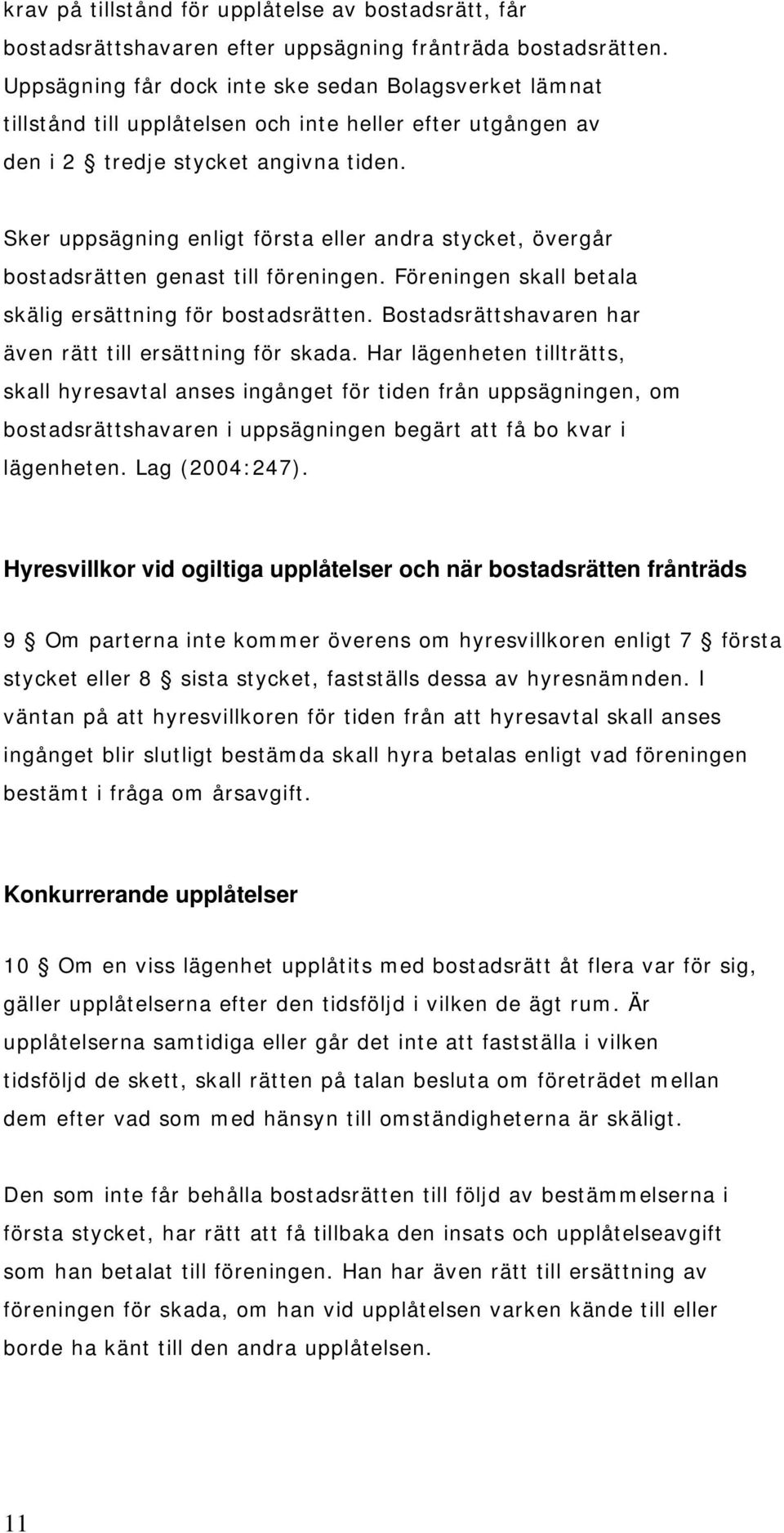 krav på tillstånd för upplåtelse av bostadsrätt, får bostadsrättshavaren efter uppsägning frånträda bostadsrätten. Uppsägning får dock inte ske sedan Bolagsverket lämnat tillstånd till upplåtelsen och inte heller efter utgången av den i 2 § tredje stycket angivna tiden.

Sker uppsägning enligt första eller andra stycket, övergår bostadsrätten genast till föreningen. Föreningen skall betala skälig ersättning för bostadsrätten. Bostadsrättshavaren har även rätt till ersättning för skada. Har lägenheten tillträtts, skall hyresavtal anses ingånget för tiden från uppsägningen, om bostadsrättshavaren i uppsägningen begärt att få bo kvar i lägenheten. Lag (2004:247).

Hyresvillkor vid ogiltiga upplåtelser och när bostadsrätten frånträds

9 § Om parterna inte kommer överens om hyresvillkoren enligt 7 § första stycket eller 8 § sista stycket, fastställs dessa av hyresnämnden. I väntan på att hyresvillkoren för tiden från att hyresavtal skall anses ingånget blir slutligt bestämda skall hyra betalas enligt vad föreningen bestämt i fråga om årsavgift.

Konkurrerande upplåtelser

10 § Om en viss lägenhet upplåtits med bostadsrätt åt flera var för sig, gäller upplåtelserna efter den tidsföljd i vilken de ägt rum. Är upplåtelserna samtidiga eller går det inte att fastställa i vilken tidsföljd de skett, skall rätten på talan besluta om företrädet mellan dem efter vad som med hänsyn till omständigheterna är skäligt.

Den som inte får behålla bostadsrätten till följd av bestämmelserna i första stycket, har rätt att få tillbaka den insats och upplåtelseavgift som han betalat till föreningen. Han har även rätt till ersättning av föreningen för skada, om han vid upplåtelsen varken kände till eller borde ha känt till den andra upplåtelsen.

11